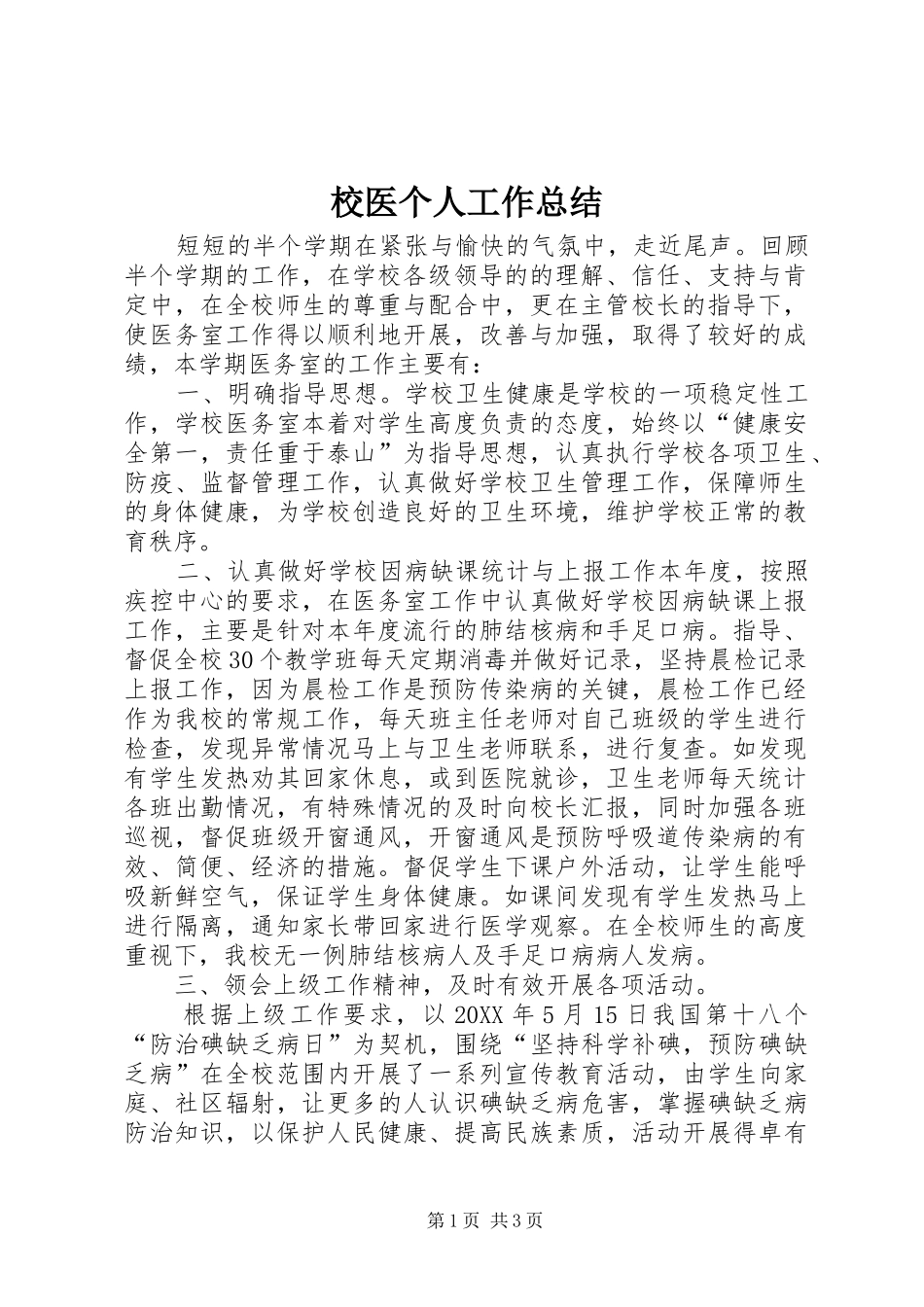 校医个人工作总结

短短的半个学期在紧张与愉快的气氛中，走近尾声。回顾半个学期的工作，在学校各级领导的的理解、信任、支持与肯定中，在全校师生的尊重与配合中，更在主管校长的指导下，使医务室工作得以顺利地开展，改善与加强，取得了较好的成绩，本学期医务室的工作主要有：

一、明确指导思想。学校卫生健康是学校的一项稳定性工作，学校医务室本着对学生高度负责的态度，始终以“健康安全第一，责任重于泰山”为指导思想，认真执行学校各项卫生、防疫、监督管理工作，认真做好学校卫生管理工作，保障师生的身体健康，为学校创造良好的卫生环境，维护学校正常的教育秩序。

二、认真做好学校因病缺课统计与上报工作本年度，按照疾控中心的要求，在医务室工作中认真做好学校因病缺课上报工作，主要是针对本年度流行的肺结核病和手足口病。指导、督促全校30个教学班每天定期消毒并做好记录，坚持晨检记录上报工作，因为晨检工作是预防传染病的关键，晨检工作已经作为我校的常规工作，每天班主任老师对自己班级的学生进行检查，发现异常情况马上与卫生老师联系，进行复查。如发现有学生发热劝其回家休息，或到医院就诊，卫生老师每天统计各班出勤情况，有特殊情况的及时向校长汇报，同时加强各班巡视，督促班级开窗通风，开窗通风是预防呼吸道传染病的有效、简便、经济的措施。督促学生下课户外活动，让学生能呼吸新鲜空气，保证学生身体健康。如课间发现有学生发热马上进行隔离，通知家长带回家进行医学观察。在全校师生的高度重视下，我校无一例肺结核病人及手足口病病人发病。

三、领会上级工作精神，及时有效开展各项活动。

根据上级工作要求，以20XX年5月15日我国第十八个“防治碘缺乏病日”为契机，围绕“坚持科学补碘，预防碘缺乏病”在全校范围内开展了一系列宣传教育活动，由学生向家庭、社区辐射，让更多的人认识碘缺乏病危害，掌握碘缺乏病防治知识，以保护人民健康、提高民族素质，活动开展得卓有

第1页 共3页